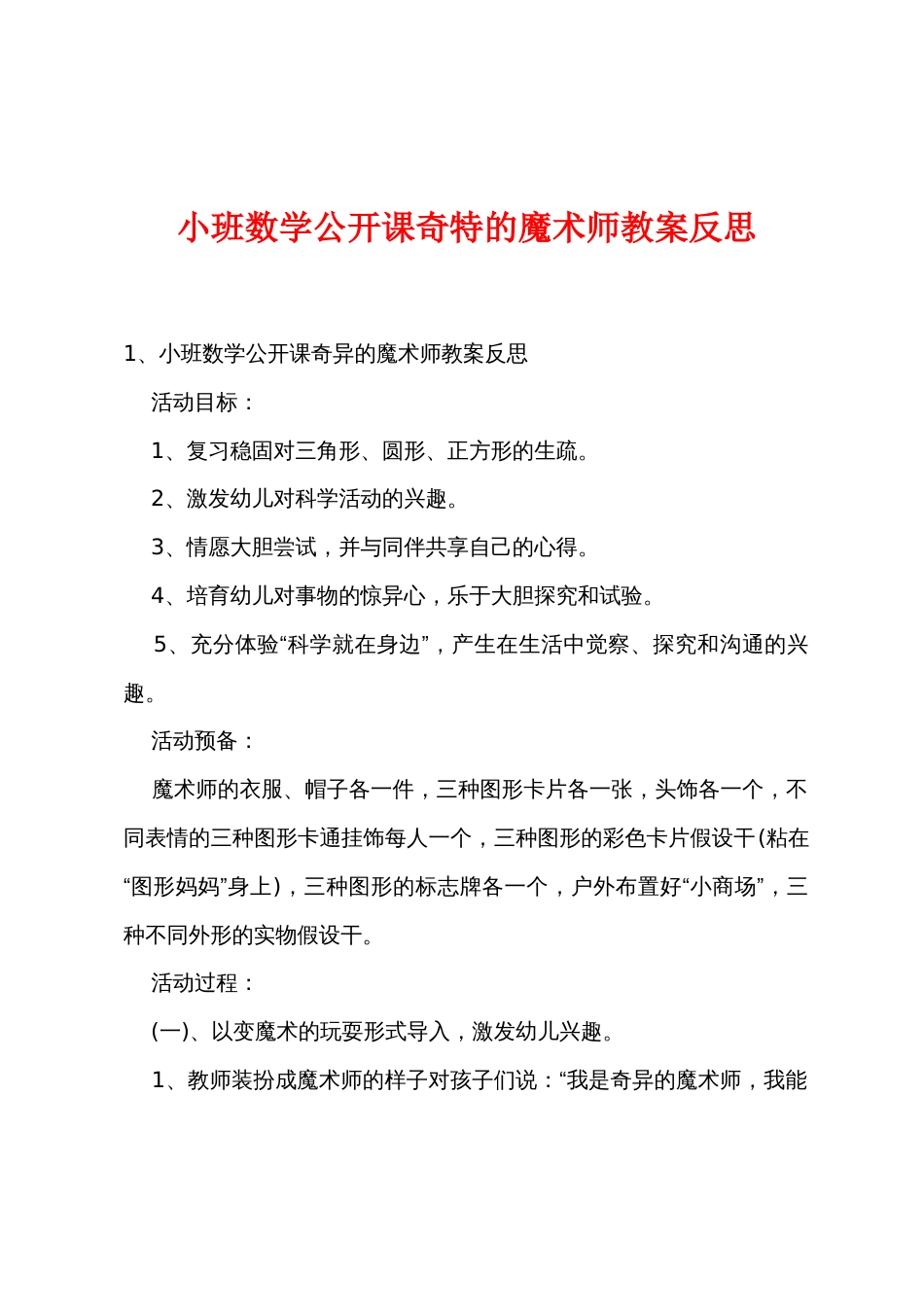 小班数学公开课奇特的魔术师教案反思

1、小班数学公开课奇异的魔术师教案反思

活动目标：

1、复习稳固对三角形、圆形、正方形的生疏。

2、激发幼儿对科学活动的兴趣。

3、情愿大胆尝试，并与同伴共享自己的心得。

4、培育幼儿对事物的惊异心，乐于大胆探究和试验。

5、充分体验“科学就在身边”，产生在生活中觉察、探究和沟通的兴趣。

活动预备：

魔术师的衣服、帽子各一件，三种图形卡片各一张，头饰各一个，不同表情的三种图形卡通挂饰每人一个，三种图形的彩色卡片假设干(粘在“图形妈妈”身上)，三种图形的标志牌各一个，户外布置好“小商场”，三种不同外形的实物假设干。

活动过程：

(一)、以变魔术的玩耍形式导入，激发幼儿兴趣。

1、教师装扮成魔术师的样子对孩子们说：“我是奇异的魔术师，我能